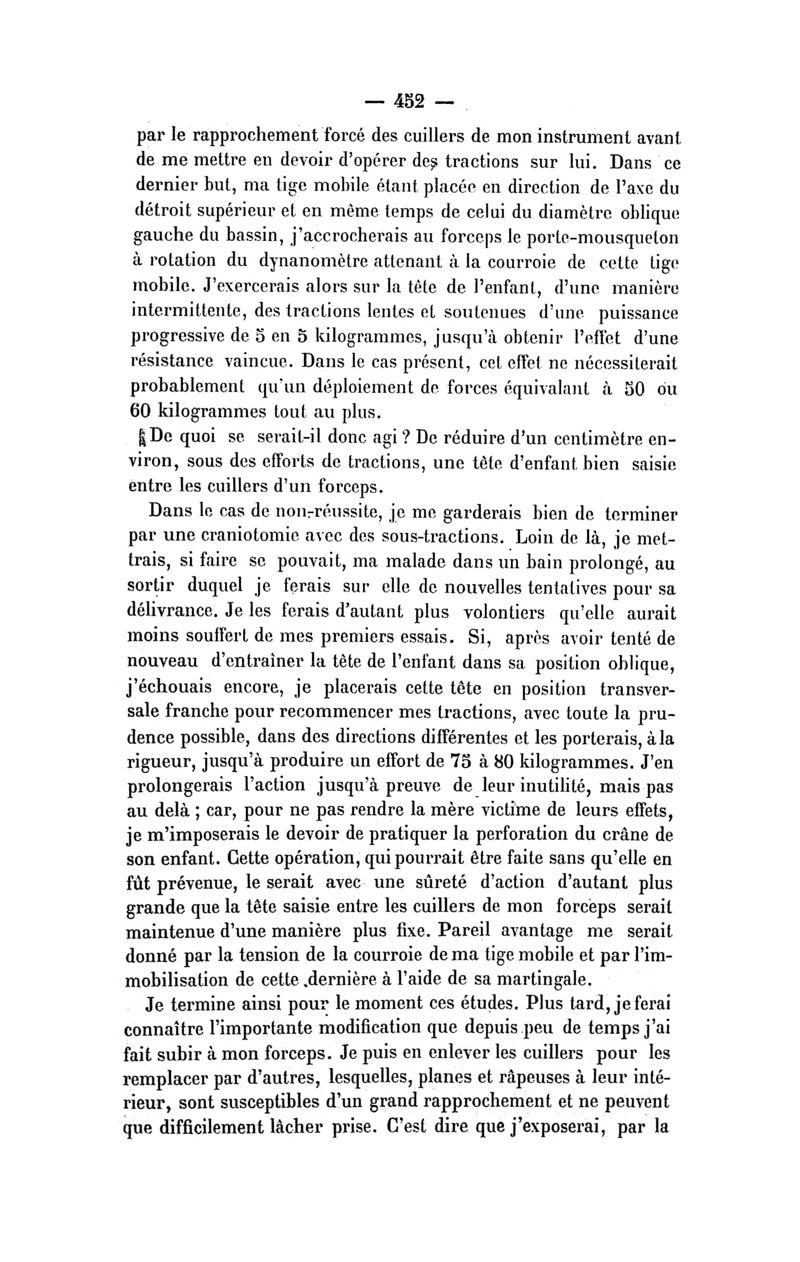 — 452 —

par le rapprochement forcé des cuillers de mon instrument avant de me mettre en devoir d'opérer des tractions sur lui. Dans ce dernier but, ma tige mobile étant placée en direction de l'axe du détroit supérieur et en même temps de celui du diamètre oblique gauche du bassin, j'accrocherais au forceps le porte-mousqueton à rotation du dynanomètre attenant à la courroie de cette tige mobile. J'exercerais alors sur la tête de l'enfant, d'une manière intermittente, des tractions lentes et soutenues d'une puissance progressive de 5 en 5 kilogrammes, jusqu'à obtenir l'effet d'une résistance vaincue. Dans le cas présent, cet effet ne nécessiterait probablement qu'un déploiement de forces équivalant à 50 ou 60 kilogrammes tout au plus.

De quoi se serait-il donc agi ? De réduire d'un centimètre environ, sous des efforts de tractions, une tête d'enfant bien saisie entre les cuillers d'un forceps.

Dans le cas de non-réussite, je me garderais bien de terminer par une craniotomie avec des sous-tractions. Loin de là, je mettrais, si faire se pouvait, ma malade dans un bain prolongé, au sortir duquel je ferais sur elle de nouvelles tentatives pour sa délivrance. Je les ferais d'autant plus volontiers qu'elle aurait moins souffert de mes premiers essais. Si, après avoir tenté de nouveau d'entraîner la tête de l'enfant dans sa position oblique, j'échouais encore, je placerais cette tête en position transversale franche pour recommencer mes tractions, avec toute la prudence possible, dans des directions différentes et les porterais, à la rigueur, jusqu'à produire un effort de 75 à 80 kilogrammes. J'en prolongerais l'action jusqu'à preuve de leur inutilité, mais pas au delà ; car, pour ne pas rendre la mère victime de leurs effets, je m'imposerais le devoir de pratiquer la perforation du crâne de son enfant. Cette opération, qui pourrait être faite sans qu'elle en fût prévenue, le serait avec une sûreté d'action d'autant plus grande que la tête saisie entre les cuillers de mon forceps serait maintenue d'une manière plus fixe. Pareil avantage me serait donné par la tension de la courroie de ma tige mobile et par l'immobilisation de cette dernière à l'aide de sa martingale.

Je termine ainsi pour le moment ces études. Plus tard, je ferai connaître l'importante modification que depuis peu de temps j'ai fait subir à mon forceps. Je puis en enlever les cuillers pour les remplacer par d'autres, lesquelles, planes et râpeuses à leur intérieur, sont susceptibles d'un grand rapprochement et ne peuvent que difficilement lâcher prise. C'est dire que j'exposerai, par la